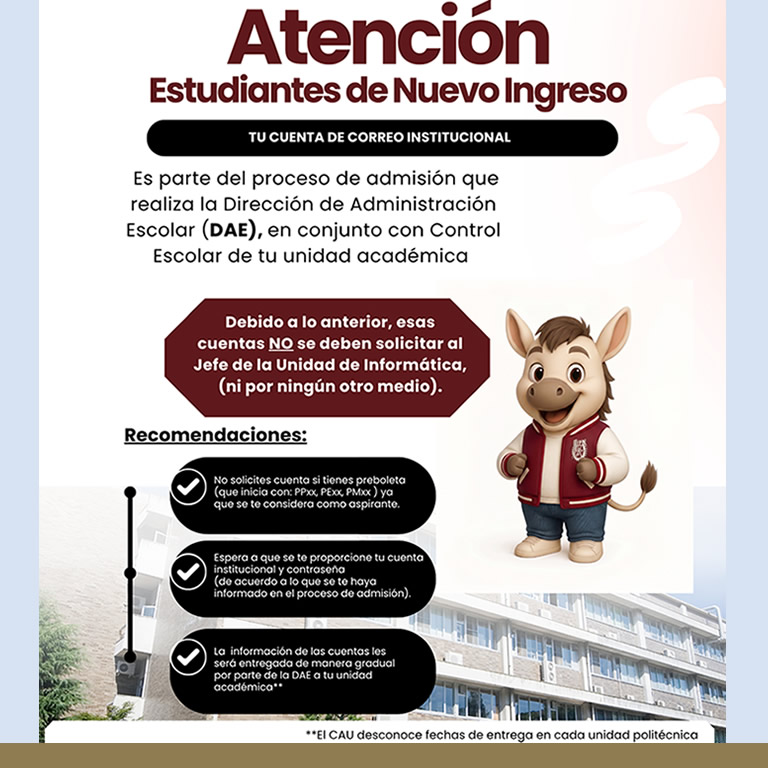 Atención
Estudiantes de Nuevo Ingreso

TU CUENTA DE CORREO INSTITUCIONAL

Es parte del proceso de admisión que realiza la Dirección de Administración Escolar (DAE), en conjunto con Control Escolar de tu unidad académica

Debido a lo anterior, esas cuentas NO se deben solicitar al Jefe de la Unidad de Informática, (ni por ningún otro medio).

Recomendaciones:

No solicites cuenta si tienes preboleta (que inicia con: PPxx, PExx, PMxx ) ya que se te considera como aspirante.

Espera a que se te proporcione tu cuenta institucional y contraseña (de acuerdo a lo que se te haya informado en el proceso de admisión).

La información de las cuentas les será entregada de manera gradual por parte de la DAE a tu unidad académica**

**El CAU desconoce fechas de entrega en cada unidad politécnica